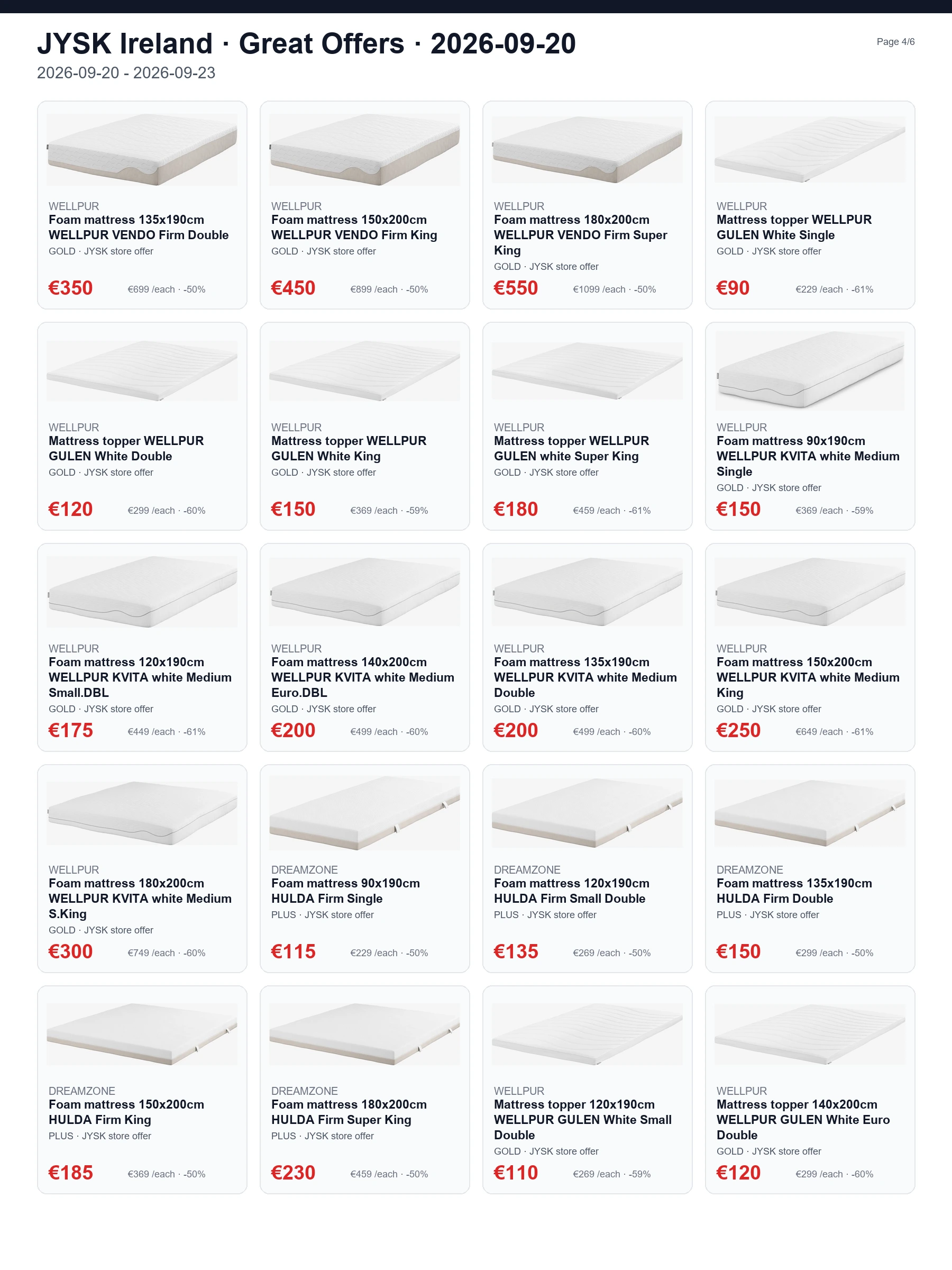 JYSK Ireland · Great Offers · 2026-09-20

Page 4/6

2026-09-20 - 2026-09-23

WELLPUR
Foam mattress 135x190cm WELLPUR VENDO Firm Double
GOLD · JYSK store offer
€350 €699 /each · -50%

WELLPUR
Foam mattress 150x200cm WELLPUR VENDO Firm King
GOLD · JYSK store offer
€450 €899 /each · -50%

WELLPUR
Foam mattress 180x200cm WELLPUR VENDO Firm Super King
GOLD · JYSK store offer
€550 €1099 /each · -50%

WELLPUR
Mattress topper WELLPUR GULEN White Single
GOLD · JYSK store offer
€90 €229 /each · -61%

WELLPUR
Mattress topper WELLPUR GULEN White Double
GOLD · JYSK store offer
€120 €299 /each · -60%

WELLPUR
Mattress topper WELLPUR GULEN White King
GOLD · JYSK store offer
€150 €369 /each · -59%

WELLPUR
Mattress topper WELLPUR GULEN white Super King
GOLD · JYSK store offer
€180 €459 /each · -61%

WELLPUR
Foam mattress 90x190cm WELLPUR KVITA white Medium Single
GOLD · JYSK store offer
€150 €369 /each · -59%

WELLPUR
Foam mattress 120x190cm WELLPUR KVITA white Medium Small.DBL
GOLD · JYSK store offer
€175 €449 /each · -61%

WELLPUR
Foam mattress 140x200cm WELLPUR KVITA white Medium Euro.DBL
GOLD · JYSK store offer
€200 €499 /each · -60%

WELLPUR
Foam mattress 135x190cm WELLPUR KVITA white Medium Double
GOLD · JYSK store offer
€200 €499 /each · -60%

WELLPUR
Foam mattress 150x200cm WELLPUR KVITA white Medium King
GOLD · JYSK store offer
€250 €649 /each · -61%

WELLPUR
Foam mattress 180x200cm WELLPUR KVITA white Medium S.King
GOLD · JYSK store offer
€300 €749 /each · -60%

DREAMZONE
Foam mattress 90x190cm HULDA Firm Single
PLUS · JYSK store offer
€115 €229 /each · -50%

DREAMZONE
Foam mattress 120x190cm HULDA Firm Small Double
PLUS · JYSK store offer
€135 €269 /each · -50%

DREAMZONE
Foam mattress 135x190cm HULDA Firm Double
PLUS · JYSK store offer
€150 €299 /each · -50%

DREAMZONE
Foam mattress 150x200cm HULDA Firm King
PLUS · JYSK store offer
€185 €369 /each · -50%

DREAMZONE
Foam mattress 180x200cm HULDA Firm Super King
PLUS · JYSK store offer
€230 €459 /each · -50%

WELLPUR
Mattress topper 120x190cm WELLPUR GULEN White Small Double
GOLD · JYSK store offer
€110 €269 /each · -59%

WELLPUR
Mattress topper 140x200cm WELLPUR GULEN White Euro Double
GOLD · JYSK store offer
€120 €299 /each · -60%